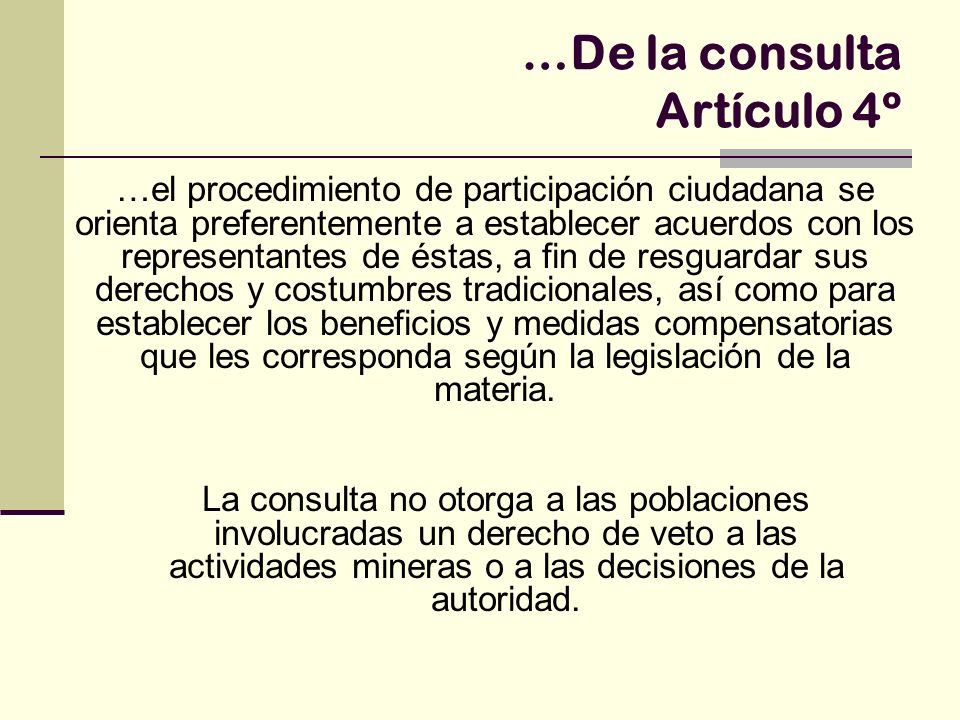 …De la consulta
Artículo 4º

…el procedimiento de participación ciudadana se orienta preferentemente a establecer acuerdos con los representantes de éstas, a fin de resguardar sus derechos y costumbres tradicionales, así como para establecer los beneficios y medidas compensatorias que les corresponda según la legislación de la materia.

La consulta no otorga a las poblaciones involucradas un derecho de veto a las actividades mineras o a las decisiones de la autoridad.